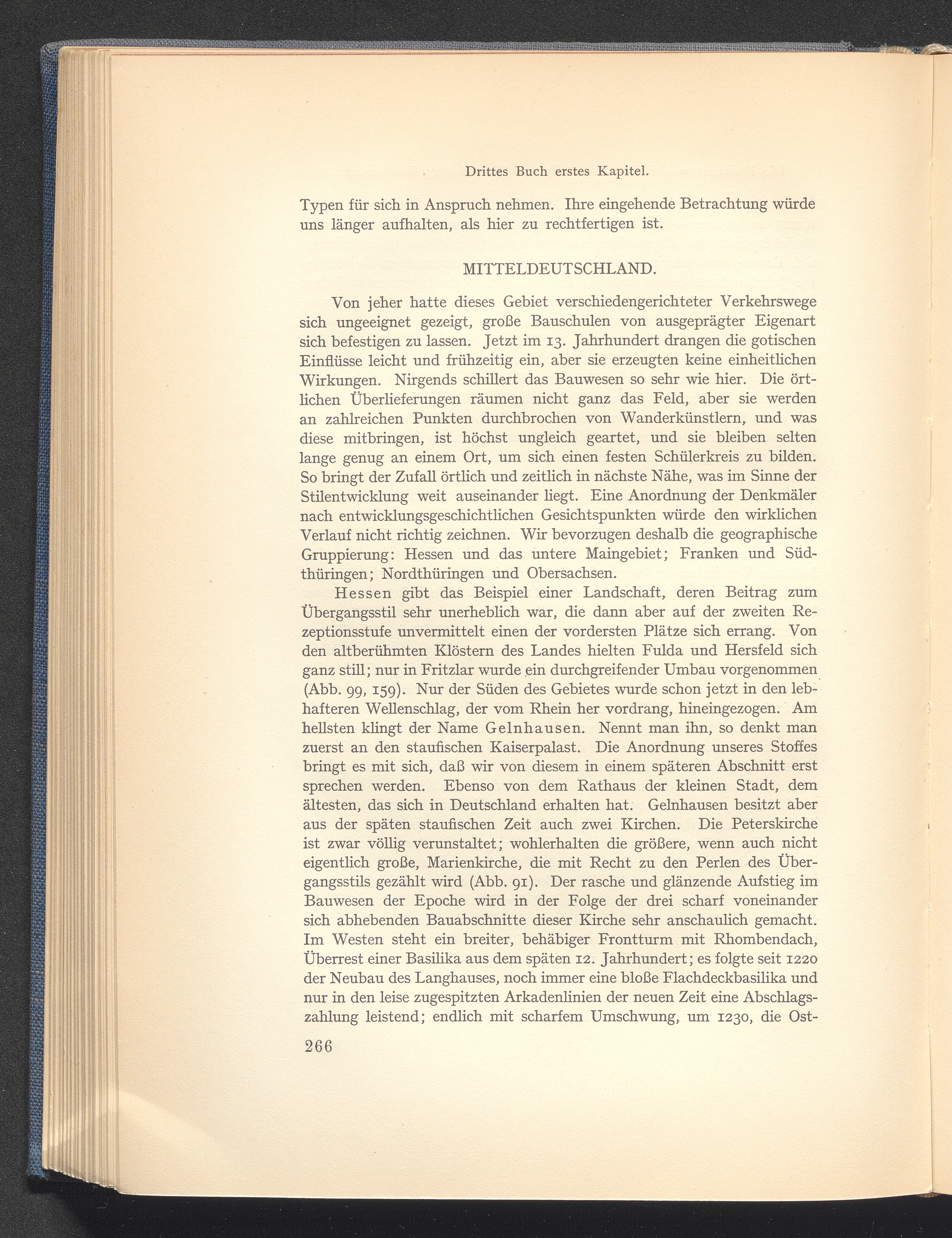 Drittes Buch erstes Kapitel.

Typen für sich in Anspruch nehmen. Ihre eingehende Betrachtung würde uns länger aufhalten, als hier zu rechtfertigen ist.

MITTELDEUTSCHLAND.

Von jeher hatte dieses Gebiet verschiedengerichteter Verkehrswege sich ungeeignet gezeigt, große Bauschulen von ausgeprägter Eigenart sich befestigen zu lassen. Jetzt im 13. Jahrhundert drangen die gotischen Einflüsse leicht und frühzeitig ein, aber sie erzeugten keine einheitlichen Wirkungen. Nirgends schillert das Bauwesen so sehr wie hier. Die örtlichen Überlieferungen räumen nicht ganz das Feld, aber sie werden an zahlreichen Punkten durchbrochen von Wanderkünstlern, und was diese mitbringen, ist höchst ungleich geartet, und sie bleiben selten lange genug an einem Ort, um sich einen festen Schülerkreis zu bilden. So bringt der Zufall örtlich und zeitlich in nächste Nähe, was im Sinne der Stilentwicklung weit auseinander liegt. Eine Anordnung der Denkmäler nach entwicklungsgeschichtlichen Gesichtspunkten würde den wirklichen Verlauf nicht richtig zeichnen. Wir bevorzugen deshalb die geographische Gruppierung: Hessen und das untere Maingebiet; Franken und Südthüringen; Nordthüringen und Obersachsen.

Hessen gibt das Beispiel einer Landschaft, deren Beitrag zum Übergangsstil sehr unerheblich war, die dann aber auf der zweiten Rezeptionsstufe unvermittelt einen der vordersten Plätze sich errang. Von den altberühmten Klöstern des Landes hielten Fulda und Hersfeld sich ganz still; nur in Fritzlar wurde ein durchgreifender Umbau vorgenommen (Abb. 99, 159). Nur der Süden des Gebietes wurde schon jetzt in den lebhafteren Wellenschlag, der vom Rhein her vordrang, hineingezogen. Am hellsten klingt der Name Gelnhausen. Nennt man ihn, so denkt man zuerst an den staufischen Kaiserpalast. Die Anordnung unseres Stoffes bringt es mit sich, daß wir von diesem in einem späteren Abschnitt erst sprechen werden. Ebenso von dem Rathaus der kleinen Stadt, dem ältesten, das sich in Deutschland erhalten hat. Gelnhausen besitzt aber aus der späten staufischen Zeit auch zwei Kirchen. Die Peterskirche ist zwar völlig verunstaltet; wohlerhalten die größere, wenn auch nicht eigentlich große, Marienkirche, die mit Recht zu den Perlen des Übergangsstils gezählt wird (Abb. 91). Der rasche und glänzende Aufstieg im Bauwesen der Epoche wird in der Folge der drei scharf voneinander sich abhebenden Bauabschnitte dieser Kirche sehr anschaulich gemacht. Im Westen steht ein breiter, behäbiger Frontturm mit Rhombendach, Überrest einer Basilika aus dem späten 12. Jahrhundert; es folgte seit 1220 der Neubau des Langhauses, noch immer eine bloße Flachdeckbasilika und nur in den leise zugespitzten Arkadenlinien der neuen Zeit eine Abschlagszahlung leistend; endlich mit scharfem Umschwung, um 1230, die Ost-

266